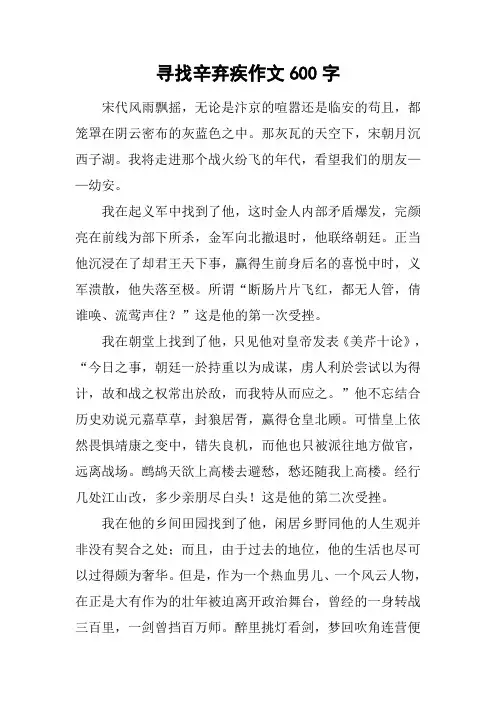 寻找辛弃疾作文 600 字

宋代风雨飘摇，无论是汴京的喧嚣还是临安的苟且，都笼罩在阴云密布的灰蓝色之中。那灰瓦的天空下，宋朝月沉西子湖。我将走进那个战火纷飞的年代，看望我们的朋友——幼安。

我在起义军中找到了他，这时金人内部矛盾爆发，完颜亮在前线为部下所杀，金军向北撤退时，他联络朝廷。正当他沉浸在了却君王天下事，赢得生前身后名的喜悦中时，义军溃散，他失落至极。所谓“断肠片片飞红，都无人管，倩谁唤、流莺声住？”这是他的第一次受挫。

我在朝堂上找到了他，只见他对皇帝发表《美芹十论》，“今日之事，朝廷一於持重以为成谋，虏人利於尝试以为得计，故和战之权常出於敌，而我特从而应之。”他不忘结合历史劝说元嘉草草，封狼居胥，赢得仓皇北顾。可惜皇上依然畏惧靖康之变中，错失良机，而他也只被派往地方做官，远离战场。鹧鸪天欲上高楼去避愁，愁还随我上高楼。经行几处江山改，多少亲朋尽白头！这是他的第二次受挫。

我在他的乡间田园找到了他，闲居乡野同他的人生观并非没有契合之处；而且，由于过去的地位，他的生活也尽可以过得颇为奢华。但是，作为一个热血男儿、一个风云人物，在正是大有作为的壮年被迫离开政治舞台，曾经的一身转战三百里，一剑曾挡百万师。醉里挑灯看剑，梦回吹角连营便